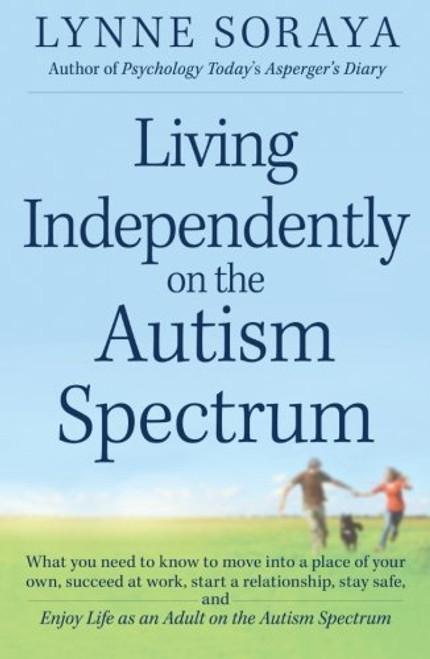 LYNNE SORAYA
Author of Psychology Today's Asperger's Diary

Living Independently on the Autism Spectrum

What you need to know to move into a place of your own, succeed at work, start a relationship, stay safe, and Enjoy Life as an Adult on the Autism Spectrum